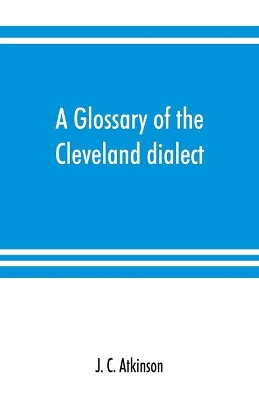 A Glossary of the Cleveland dialect

J. C. Atkinson